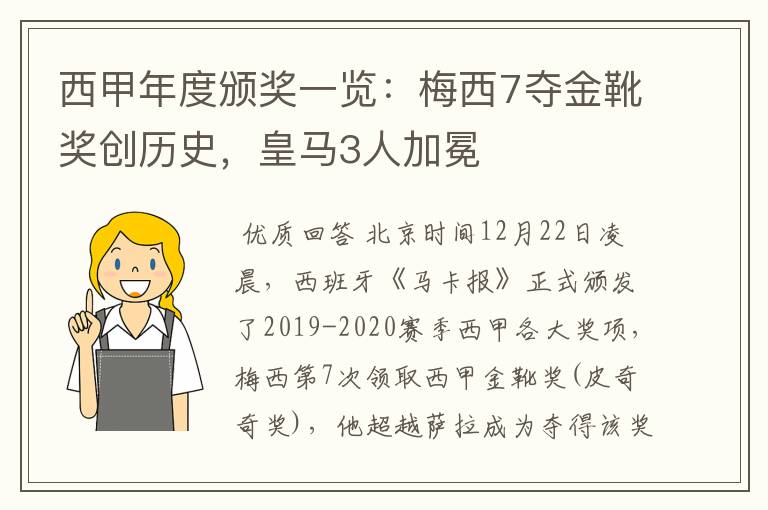 西甲年度颁奖一览：梅西7夺金靴奖创历史，皇马3人加冕

优质回答 北京时间12月22日凌晨，西班牙《马卡报》正式颁发了2019-2020赛季西甲各大奖项，梅西第7次领取西甲金靴奖(皮奇奇奖)，他超越萨拉成为夺得该奖